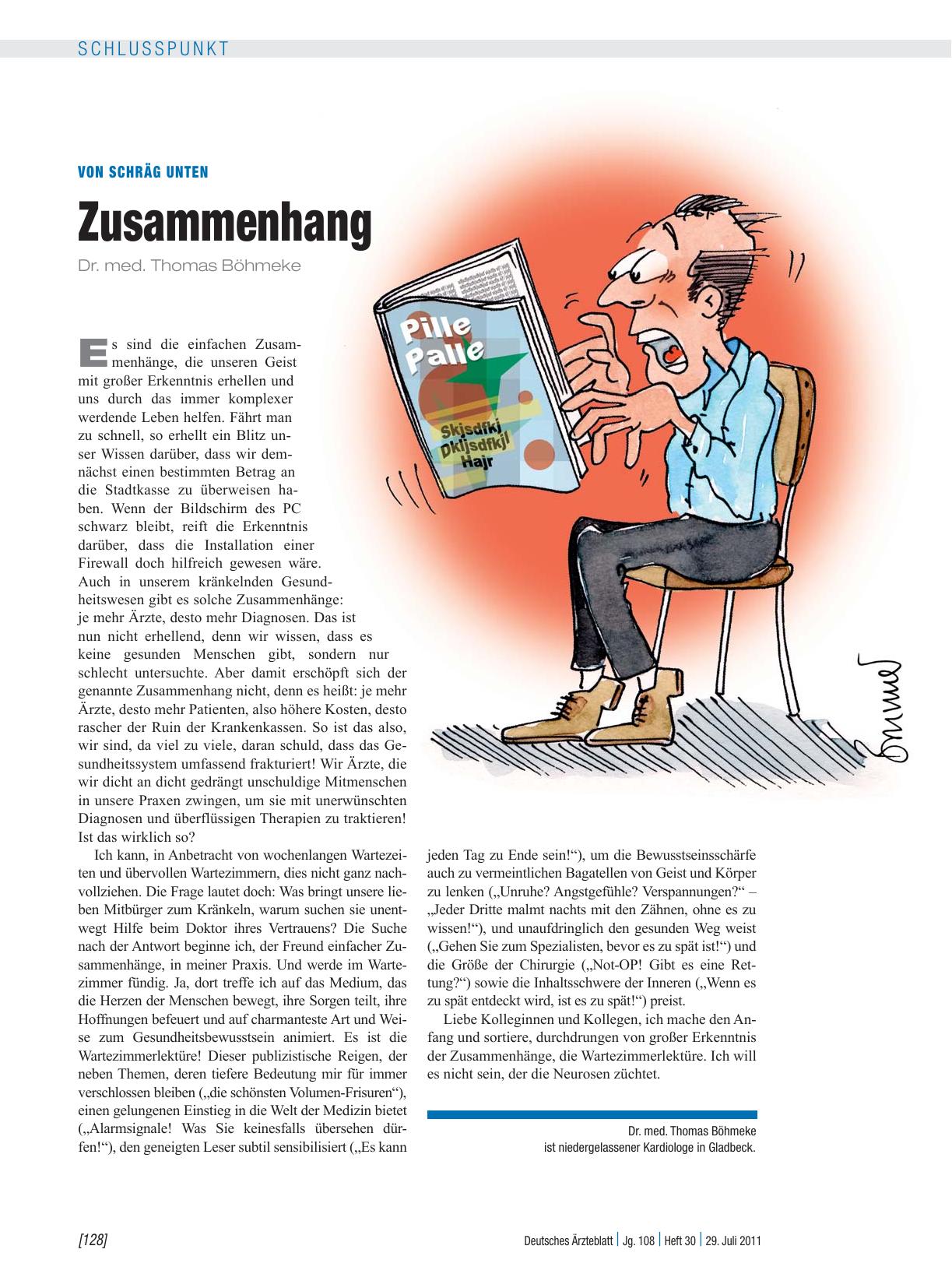 SCHLUSSPUNKT

VON SCHRÄG UNTEN

Zusammenhang

Dr. med. Thomas Böhmeke

Pille Palle

Skjsdfkj Dkljsdfkjl Hajr

Es sind die einfachen Zusammenhänge, die unseren Geist mit großer Erkenntnis erhellen und uns durch das immer komplexer werdende Leben helfen. Fährt man zu schnell, so erhellt ein Blitz unser Wissen darüber, dass wir demnächst einen bestimmten Betrag an die Stadtkasse zu überweisen haben. Wenn der Bildschirm des PC schwarz bleibt, reift die Erkenntnis darüber, dass die Installation einer Firewall doch hilfreich gewesen wäre. Auch in unserem kränkelnden Gesundheitswesen gibt es solche Zusammenhänge: je mehr Ärzte, desto mehr Diagnosen. Das ist nun nicht erhellend, denn wir wissen, dass es keine gesunden Menschen gibt, sondern nur schlecht untersuchte. Aber damit erschöpft sich der genannte Zusammenhang nicht, denn es heißt: je mehr Ärzte, desto mehr Patienten, also höhere Kosten, desto rascher der Ruin der Krankenkassen. So ist das also, wir sind, da viel zu viele, daran schuld, dass das Gesundheitssystem umfassend frakturiert! Wir Ärzte, die wir dicht an dicht gedrängt unschuldige Mitmenschen in unsere Praxen zwingen, um sie mit unerwünschten Diagnosen und überflüssigen Therapien zu traktieren! Ist das wirklich so?

Ich kann, in Anbetracht von wochenlangen Wartezeiten und übervollen Wartezimmern, dies nicht ganz nachvollziehen. Die Frage lautet doch: Was bringt unsere lieben Mitbürger zum Kränkeln, warum suchen sie unentwegt Hilfe beim Doktor ihres Vertrauens? Die Suche nach der Antwort beginne ich, der Freund einfacher Zusammenhänge, in meiner Praxis. Und werde im Wartezimmer fündig. Ja, dort treffe ich auf das Medium, das die Herzen der Menschen bewegt, ihre Sorgen teilt, ihre Hoffnungen befeuert und auf charmanteste Art und Weise zum Gesundheitsbewusstsein animiert. Es ist die Wartezimmerlektüre! Dieser publizistische Reigen, der neben Themen, deren tiefere Bedeutung mir für immer verschlossen bleiben („die schönsten Volumen-Frisuren“), einen gelungenen Einstieg in die Welt der Medizin bietet („Alarmsignale! Was Sie keinesfalls übersehen dürfen!“), den geneigten Leser subtil sensibilisiert („Es kann jeden Tag zu Ende sein!“), um die Bewusstseinsschärfe auch zu vermeintlichen Bagatellen von Geist und Körper zu lenken („Unruhe? Angstgefühle? Verspannungen?“ – „Jeder Dritte malmt nachts mit den Zähnen, ohne es zu wissen!“), und unaufdringlich den gesunden Weg weist („Gehen Sie zum Spezialisten, bevor es zu spät ist!“) und die Größe der Chirurgie („Not-OP! Gibt es eine Rettung?“) sowie die Inhaltsschwere der Inneren („Wenn es zu spät entdeckt wird, ist es zu spät!“) preist.

Liebe Kolleginnen und Kollegen, ich mache den Anfang und sortiere, durchdrungen von großer Erkenntnis der Zusammenhänge, die Wartezimmerlektüre. Ich will es nicht sein, der die Neurosen züchtet.

Dr. med. Thomas Böhmeke
ist niedergelassener Kardiologe in Gladbeck.

[128]

Deutsches Ärzteblatt | Jg. 108 | Heft 30 | 29. Juli 2011